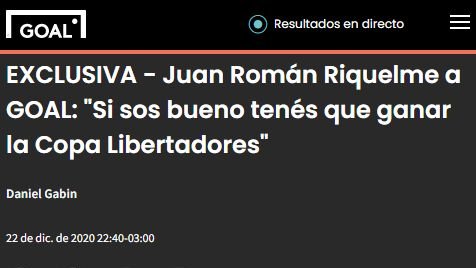 GOAL

Resultados en directo

EXCLUSIVA - Juan Román Riquelme a GOAL: "Si sos bueno tenés que ganar la Copa Libertadores"

Daniel Gabin

22 de dic. de 2020 22:40-03:00